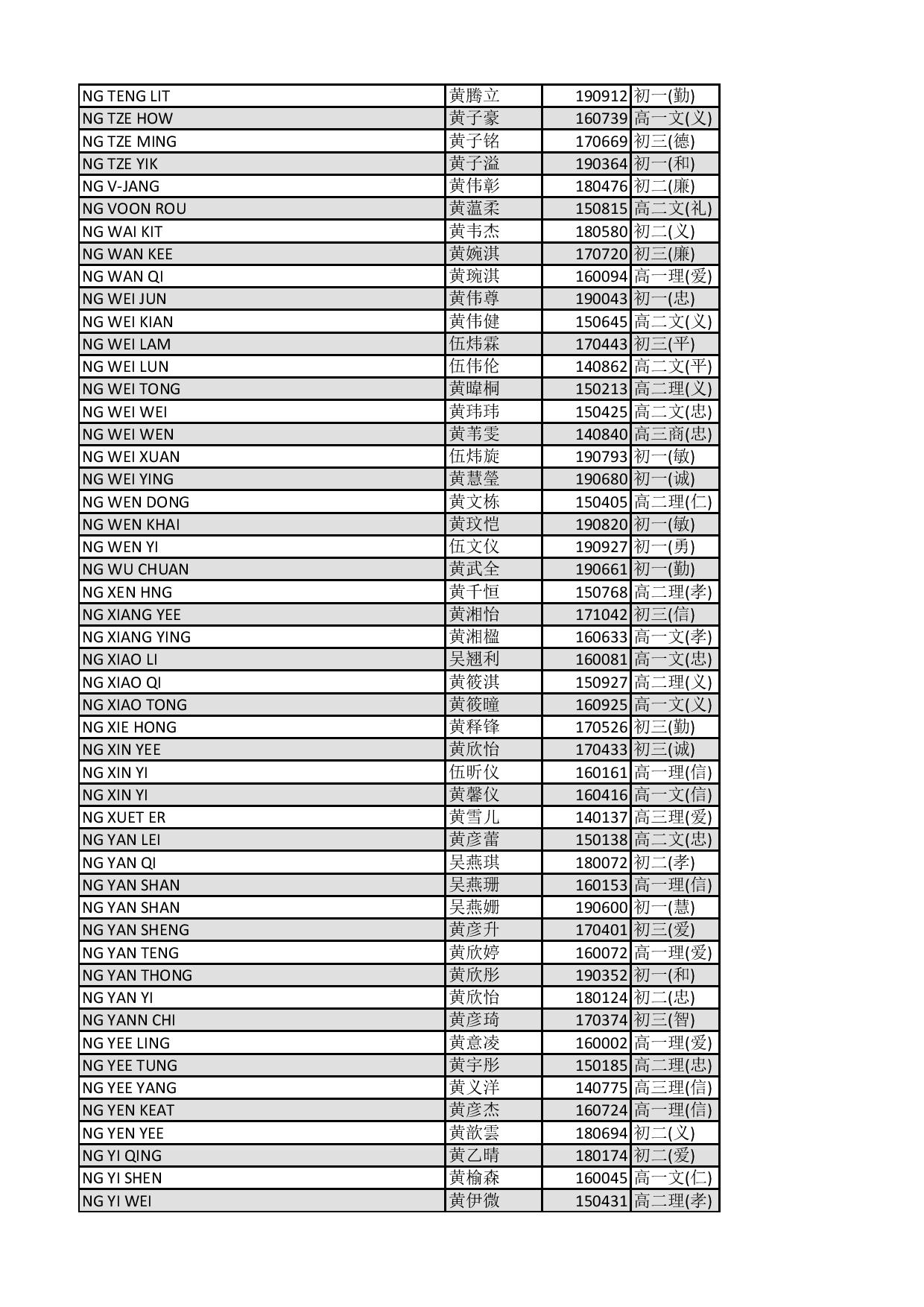 | | | | |
|---|---|---|---|
| NG TENG LIT | 黄腾立 | 190912 | 初一(勤) |
| NG TZE HOW | 黄子豪 | 160739 | 高一文(义) |
| NG TZE MING | 黄子铭 | 170669 | 初三(德) |
| NG TZE YIK | 黄子溢 | 190364 | 初一(和) |
| NG V-JANG | 黄伟彰 | 180476 | 初二(廉) |
| NG VOON ROU | 黄蕰柔 | 150815 | 高二文(礼) |
| NG WAI KIT | 黄韦杰 | 180580 | 初二(义) |
| NG WAN KEE | 黄婉淇 | 170720 | 初三(廉) |
| NG WAN QI | 黄琬淇 | 160094 | 高一理(爱) |
| NG WEI JUN | 黄伟尊 | 190043 | 初一(忠) |
| NG WEI KIAN | 黄伟健 | 150645 | 高二文(义) |
| NG WEI LAM | 伍炜霖 | 170443 | 初三(平) |
| NG WEI LUN | 伍伟伦 | 140862 | 高二文(平) |
| NG WEI TONG | 黄暐桐 | 150213 | 高二理(义) |
| NG WEI WEI | 黄玮玮 | 150425 | 高二文(忠) |
| NG WEI WEN | 黄苇雯 | 140840 | 高三商(忠) |
| NG WEI XUAN | 伍炜旋 | 190793 | 初一(敏) |
| NG WEI YING | 黄慧瑩 | 190680 | 初一(诚) |
| NG WEN DONG | 黄文栋 | 150405 | 高二理(仁) |
| NG WEN KHAI | 黄玟恺 | 190820 | 初一(敏) |
| NG WEN YI | 伍文仪 | 190927 | 初一(勇) |
| NG WU CHUAN | 黄武全 | 190661 | 初一(勤) |
| NG XEN HNG | 黄千恒 | 150768 | 高二理(孝) |
| NG XIANG YEE | 黄湘怡 | 171042 | 初三(信) |
| NG XIANG YING | 黄湘楹 | 160633 | 高一文(孝) |
| NG XIAO LI | 吴翘利 | 160081 | 高一文(忠) |
| NG XIAO QI | 黄筱淇 | 150927 | 高二理(义) |
| NG XIAO TONG | 黄筱曈 | 160925 | 高一文(义) |
| NG XIE HONG | 黄释锋 | 170526 | 初三(勤) |
| NG XIN YEE | 黄欣怡 | 170433 | 初三(诚) |
| NG XIN YI | 伍昕仪 | 160161 | 高一理(信) |
| NG XIN YI | 黄馨仪 | 160416 | 高一文(信) |
| NG XUET ER | 黄雪儿 | 140137 | 高三理(爱) |
| NG YAN LEI | 黄彦蕾 | 150138 | 高二文(忠) |
| NG YAN QI | 吴燕琪 | 180072 | 初二(孝) |
| NG YAN SHAN | 吴燕珊 | 160153 | 高一理(信) |
| NG YAN SHAN | 吴燕姗 | 190600 | 初一(慧) |
| NG YAN SHENG | 黄彦升 | 170401 | 初三(爱) |
| NG YAN TENG | 黄欣婷 | 160072 | 高一理(爱) |
| NG YAN THONG | 黄欣彤 | 190352 | 初一(和) |
| NG YAN YI | 黄欣怡 | 180124 | 初二(忠) |
| NG YANN CHI | 黄彦琦 | 170374 | 初三(智) |
| NG YEE LING | 黄意凌 | 160002 | 高一理(爱) |
| NG YEE TUNG | 黄宇彤 | 150185 | 高二理(忠) |
| NG YEE YANG | 黄义洋 | 140775 | 高三理(信) |
| NG YEN KEAT | 黄彦杰 | 160724 | 高一理(信) |
| NG YEN YEE | 黄歆雲 | 180694 | 初二(义) |
| NG YI QING | 黄乙晴 | 180174 | 初二(爱) |
| NG YI SHEN | 黄榆森 | 160045 | 高一文(仁) |
| NG YI WEI | 黄伊微 | 150431 | 高二理(孝) |